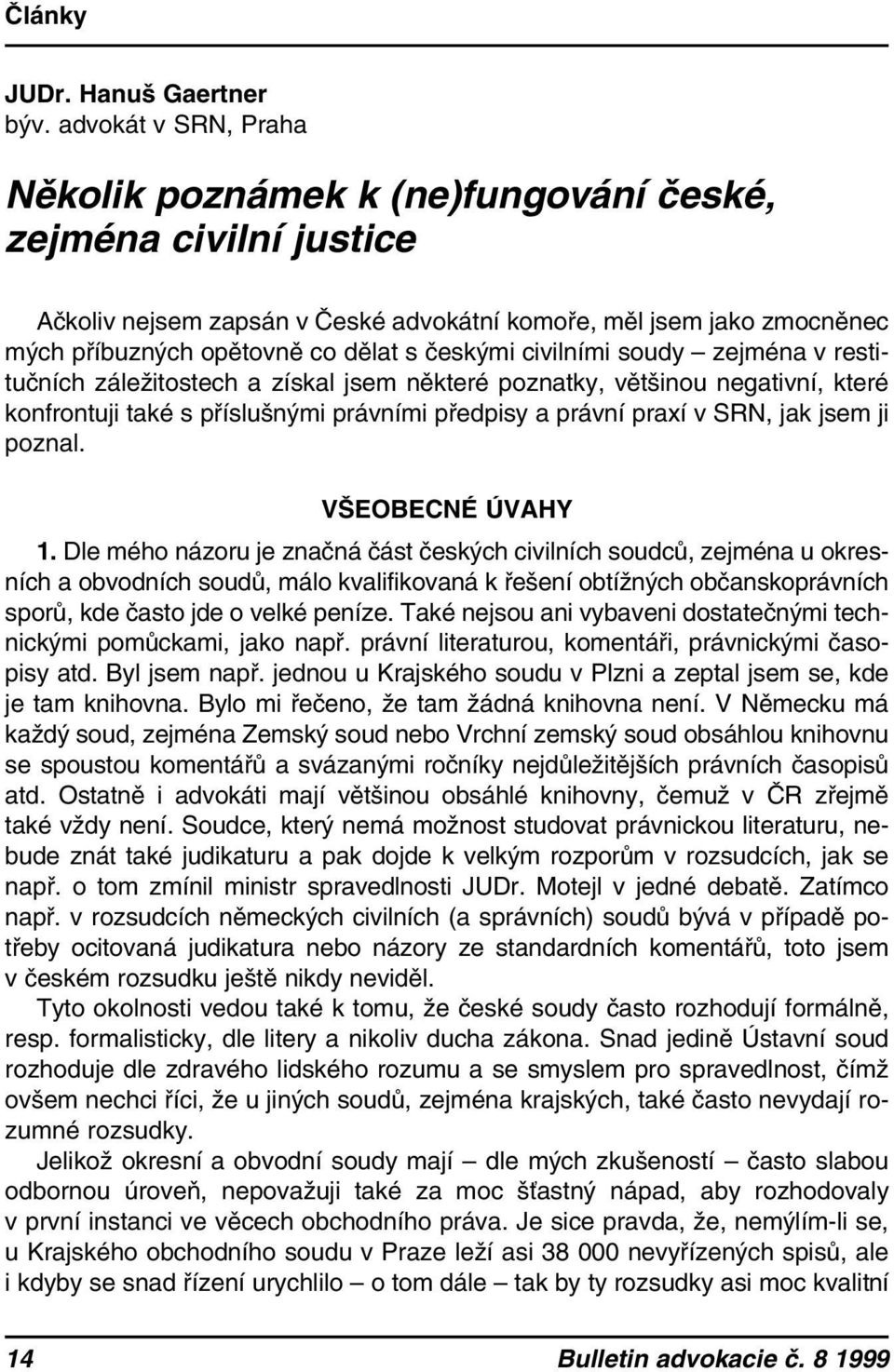 Články

JUDr. Hanuš Gaertner
býv. advokát v SRN, Praha

Několik poznámek k (ne)fungování české, zejména civilní justice

Ačkoliv nejsem zapsán v České advokátní komoře, měl jsem jako zmocněnec mých příbuzných opětovně co dělat s českými civilními soudy – zejména v restitučních záležitostech a získal jsem některé poznatky, většinou negativní, které konfrontuji také s příslušnými právními předpisy a právní praxí v SRN, jak jsem ji poznal.

VŠEOBECNÉ ÚVAHY

1. Dle mého názoru je značná část českých civilních soudců, zejména u okresních a obvodních soudů, málo kvalifikovaná k řešení obtížných občanskoprávních sporů, kde často jde o velké peníze. Také nejsou ani vybaveni dostatečnými technickými pomůckami, jako např. právní literaturou, komentáři, právnickými časopisy atd. Byl jsem např. jednou u Krajského soudu v Plzni a zeptal jsem se, kde je tam knihovna. Bylo mi řečeno, že tam žádná knihovna není. V Německu má každý soud, zejména Zemský soud nebo Vrchní zemský soud obsáhlou knihovnu se spoustou komentářů a svázanými ročníky nejdůležitějších právních časopisů atd. Ostatně i advokáti mají většinou obsáhlé knihovny, čemuž v ČR zřejmě také vždy není. Soudce, který nemá možnost studovat právnickou literaturu, nebude znát také judikaturu a pak dojde k velkým rozporům v rozsudcích, jak se např. o tom zmínil ministr spravedlnosti JUDr. Motejl v jedné debatě. Zatímco např. v rozsudcích německých civilních (a správních) soudů bývá v případě potřeby ocitovaná judikatura nebo názory ze standardních komentářů, toto jsem v českém rozsudku ještě nikdy neviděl.

Tyto okolnosti vedou také k tomu, že české soudy často rozhodují formálně, resp. formalisticky, dle litery a nikoliv ducha zákona. Snad jedině Ústavní soud rozhoduje dle zdravého lidského rozumu a se smyslem pro spravedlnost, čímž ovšem nechci říci, že u jiných soudů, zejména krajských, také často nevydají rozumné rozsudky.

Jelikož okresní a obvodní soudy mají – dle mých zkušeností – často slabou odbornou úroveň, nepovažuji také za moc šťastný nápad, aby rozhodovaly v první instanci ve věcech obchodního práva. Je sice pravda, že, nemýlím-li se, u Krajského obchodního soudu v Praze leží asi 38 000 nevyřízených spisů, ale i kdyby se snad řízení urychlilo – o tom dále – tak by ty rozsudky asi moc kvalitní

14 Bulletin advokacie č. 8 1999